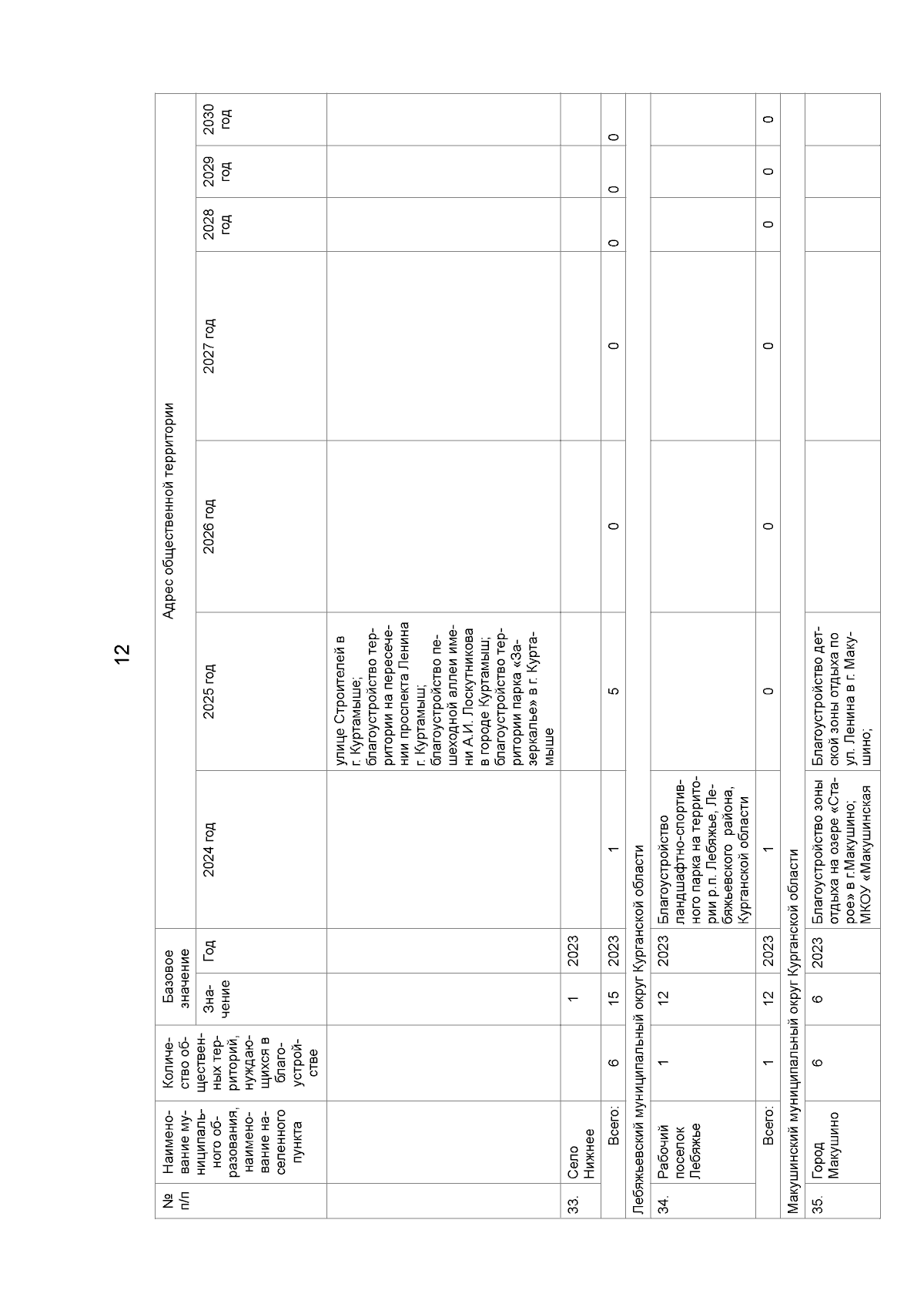 12

| № п/п | Наименование муниципального образования, наименование населенного пункта | Количество общественных территорий, нуждающихся в благоустройстве | Базовое значение |  | Адрес общественной территории |  |  |  |  |  |  |
|---|---|---|---|---|---|---|---|---|---|---|---|
|  |  |  | Значение | Год | 2024 год | 2025 год | 2026 год | 2027 год | 2028 год | 2029 год | 2030 год |
|  |  |  |  |  |  | улице Строителей в г. Куртамыше; благоустройство территории на пересечении проспекта Ленина г. Куртамыш; благоустройство пешеходной аллеи имени А.И. Лоскутникова в городе Куртамыш; благоустройство территории парка «Зазеркалье» в г. Куртамыше |  |  |  |  |  |
| 33. | Село Нижнее |  | 1 | 2023 |  |  |  |  |  |  |  |
|  | Всего: | 6 | 15 | 2023 | 1 | 5 | 0 | 0 | 0 | 0 | 0 |
| Лебяжьевский муниципальный округ Курганской области |  |  |  |  |  |  |  |  |  |  |  |
| 34. | Рабочий поселок Лебяжье | 1 | 12 | 2023 | Благоустройство ландшафтно-спортивного парка на территории р.п. Лебяжье, Лебяжьевского района, Курганской области |  |  |  |  |  |  |
|  | Всего: | 1 | 12 | 2023 | 1 | 0 | 0 | 0 | 0 | 0 | 0 |
| Макушинский муниципальный округ Курганской области |  |  |  |  |  |  |  |  |  |  |  |
| 35. | Город Макушино | 6 | 6 | 2023 | Благоустройство зоны отдыха на озере «Старое» в г.Макушино; МКОУ «Макушинская | Благоустройство детской зоны отдыха по ул. Ленина в г. Макушино; |  |  |  |  |  |